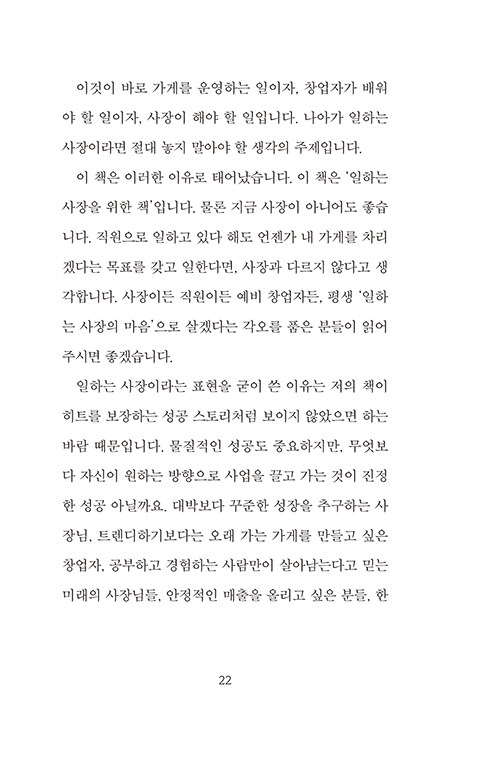 이것이 바로 가게를 운영하는 일이자, 창업자가 배워야 할 일이자, 사장이 해야 할 일입니다. 나아가 일하는 사장이라면 절대 놓지 말아야 할 생각의 주제입니다.

이 책은 이러한 이유로 태어났습니다. 이 책은 '일하는 사장을 위한 책'입니다. 물론 지금 사장이 아니어도 좋습니다. 직원으로 일하고 있다 해도 언젠가 내 가게를 차리겠다는 목표를 갖고 일한다면, 사장과 다르지 않다고 생각합니다. 사장이든 직원이든 예비 창업자든, 평생 '일하는 사장의 마음'으로 살겠다는 각오를 품은 분들이 읽어주시면 좋겠습니다.

일하는 사장이라는 표현을 굳이 쓴 이유는 저의 책이 히트를 보장하는 성공 스토리처럼 보이지 않았으면 하는 바람 때문입니다. 물질적인 성공도 중요하지만, 무엇보다 자신이 원하는 방향으로 사업을 끌고 가는 것이 진정한 성공 아닐까요. 대박보다 꾸준한 성장을 추구하는 사장님, 트렌디하기보다는 오래 가는 가게를 만들고 싶은 창업자, 공부하고 경험하는 사람만이 살아남는다고 믿는 미래의 사장님들, 안정적인 매출을 올리고 싶은 분들, 한

22